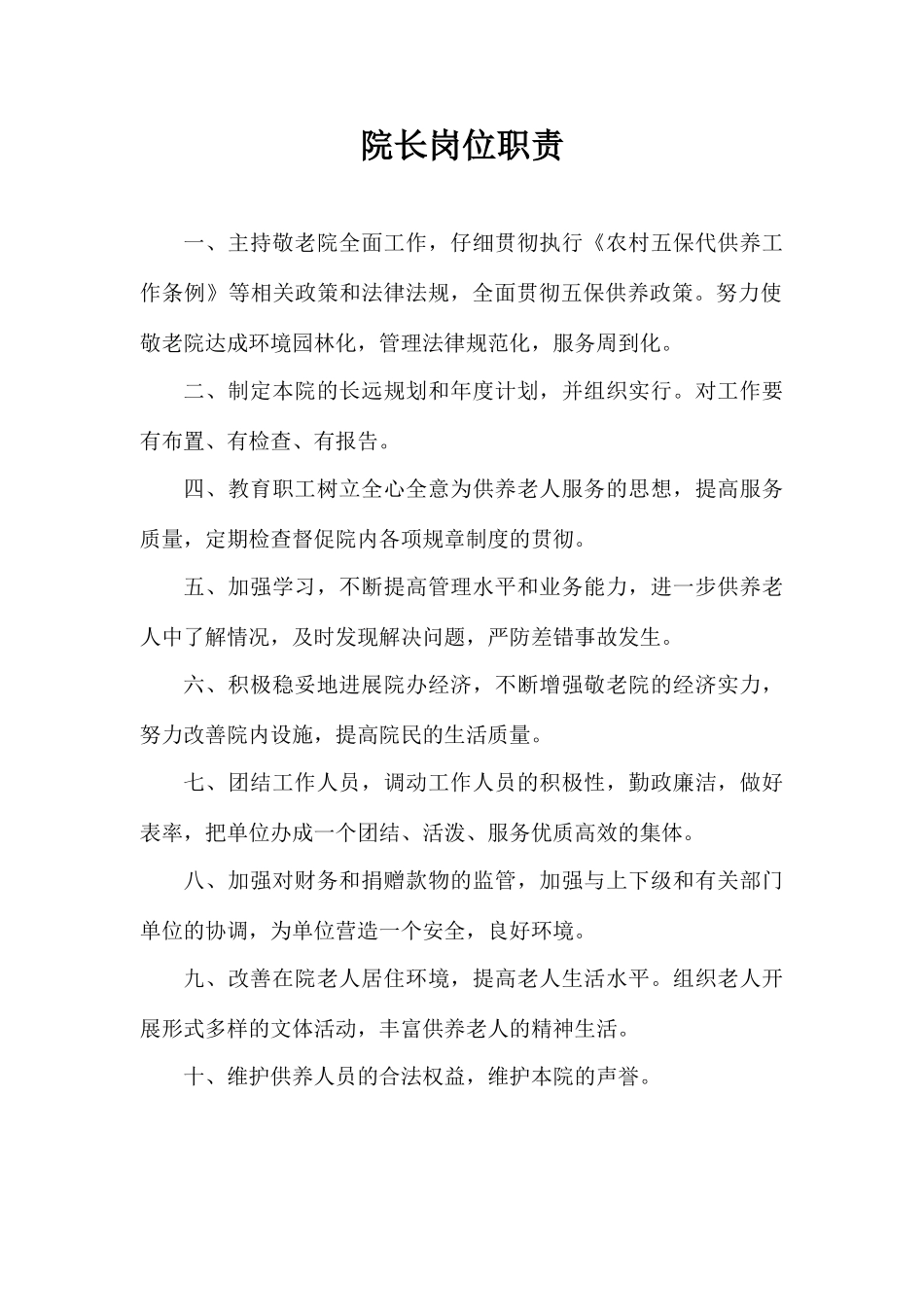 院长岗位职责

一、主持敬老院全面工作，仔细贯彻执行《农村五保代供养工作条例》等相关政策和法律法规，全面贯彻五保供养政策。努力使敬老院达成环境园林化，管理法律规范化，服务周到化。

二、制定本院的长远规划和年度计划，并组织实行。对工作要有布置、有检查、有报告。

四、教育职工树立全心全意为供养老人服务的思想，提高服务质量，定期检查督促院内各项规章制度的贯彻。

五、加强学习，不断提高管理水平和业务能力，进一步供养老人中了解情况，及时发现解决问题，严防差错事故发生。

六、积极稳妥地进展院办经济，不断增强敬老院的经济实力，努力改善院内设施，提高院民的生活质量。

七、团结工作人员，调动工作人员的积极性，勤政廉洁，做好表率，把单位办成一个团结、活泼、服务优质高效的集体。

八、加强对财务和捐赠款物的监管，加强与上下级和有关部门单位的协调，为单位营造一个安全，良好环境。

九、改善在院老人居住环境，提高老人生活水平。组织老人开展形式多样的文体活动，丰富供养老人的精神生活。

十、维护供养人员的合法权益，维护本院的声誉。